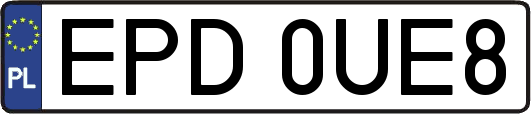 PL
EPD 0UE8